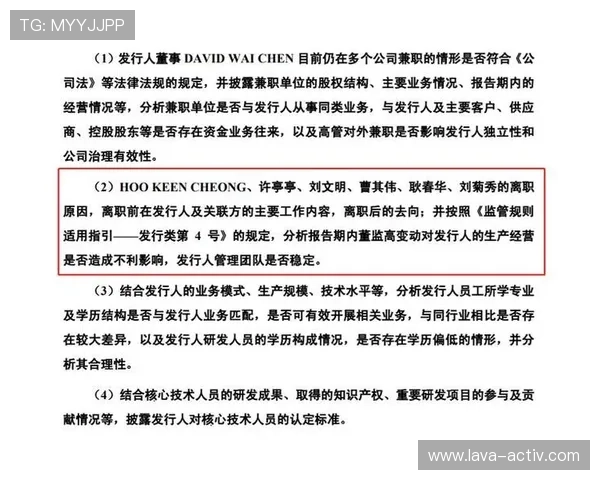 TG: MYYJJPP

（1）发行人董事 DAVID WAI CHEN 目前仍在多个公司兼职的情形是否符合《公司法》等法律法规的规定，并披露兼职单位的股权结构、主要业务情况、报告期内的经营情况等，分析兼职单位是否与发行人从事同类业务，与发行人及主要客户、供应商、控股股东等是否存在资金业务往来，以及高管对外兼职是否影响发行人独立性和公司治理有效性。

（2）HOO KEEN CHEONG、许亭亭、刘文明、曹其伟、耿春华、刘菊秀的离职原因，离职前在发行人及关联方的主要工作内容，离职后的去向；并按照《监管规则适用指引——发行类第 4 号》的规定，分析报告期内董监高变动对发行人的生产经营是否造成不利影响，发行人管理团队是否稳定。

（3）结合发行人的业务模式、生产规模、技术水平等，分析发行人员工所学专业及学历结构是否与发行人业务匹配，是否可有效开展相关业务，与同行业相比是否存在较大差异，以及发行人研发人员的学历构成情况，是否存在学历偏低的情形，并分析其合理性。

（4）结合核心技术人员的研发成果、取得的知识产权、重要研发项目的参与及贡献情况等，披露发行人对核心技术人员的认定标准。

www.lava-activ.com